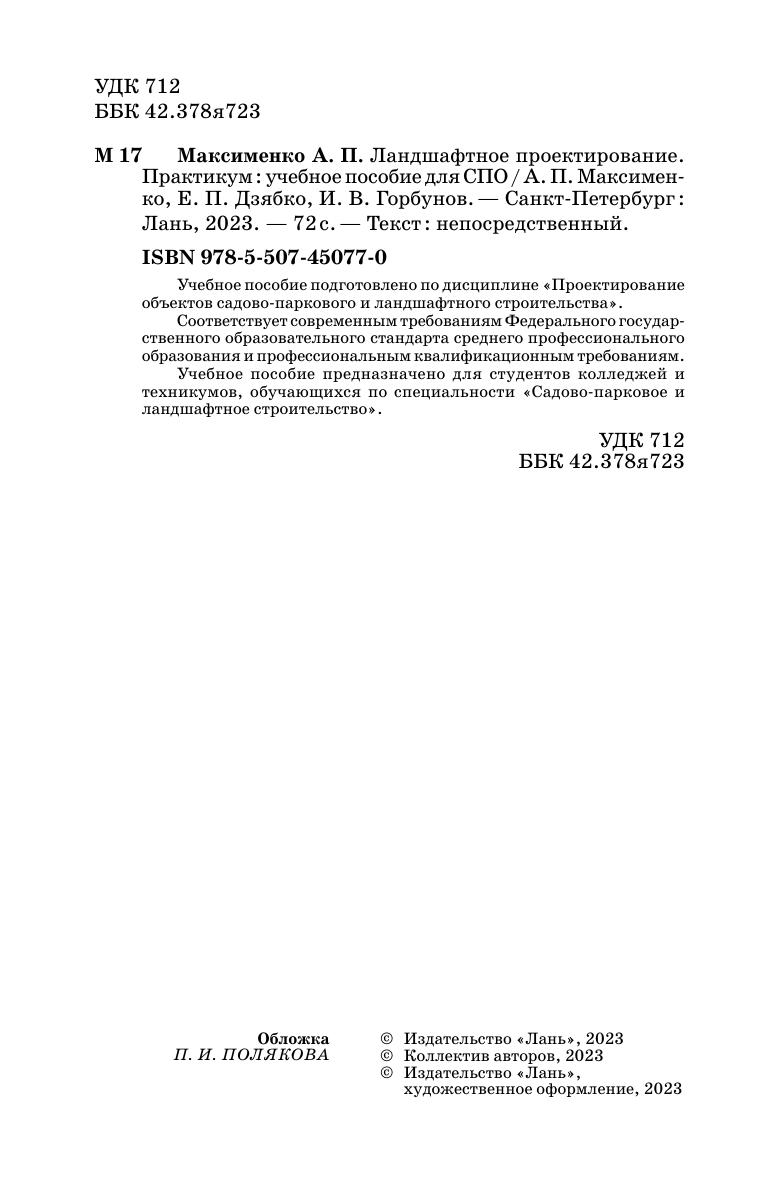 УДК 712
ББК 42.378я723

М 17 Максименко А. П. Ландшафтное проектирование. Практикум : учебное пособие для СПО / А. П. Максименко, Е. П. Дзябко, И. В. Горбунов. — Санкт-Петербург : Лань, 2023. — 72 с. — Текст : непосредственный.

ISBN 978-5-507-45077-0

Учебное пособие подготовлено по дисциплине «Проектирование объектов садово-паркового и ландшафтного строительства».

Соответствует современным требованиям Федерального государственного образовательного стандарта среднего профессионального образования и профессиональным квалификационным требованиям.

Учебное пособие предназначено для студентов колледжей и техникумов, обучающихся по специальности «Садово-парковое и ландшафтное строительство».

УДК 712
ББК 42.378я723

Обложка
П. И. ПОЛЯКОВА

© Издательство «Лань», 2023
© Коллектив авторов, 2023
© Издательство «Лань», художественное оформление, 2023